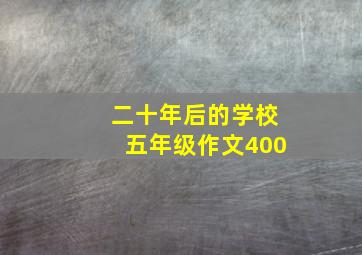 二十年后的学校
五年级作文400